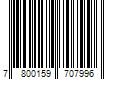 7 800159 707996